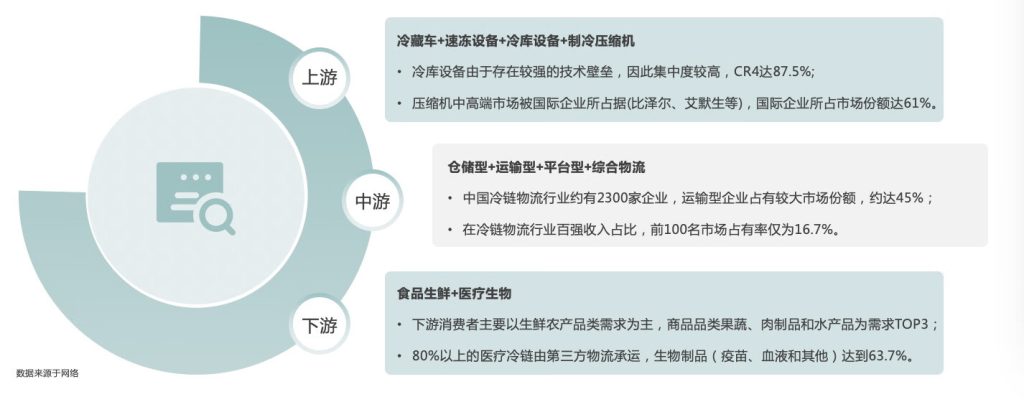 上游

冷藏车+速冻设备+冷库设备+制冷压缩机

• 冷库设备由于存在较强的技术壁垒，因此集中度较高，CR4达87.5%;

• 压缩机中高端市场被国际企业所占据(比泽尔、艾默生等)，国际企业所占市场份额达61%。

中游

仓储型+运输型+平台型+综合物流

• 中国冷链物流行业约有2300家企业，运输型企业占有较大市场份额，约达45%；

• 在冷链物流行业百强收入占比，前100名市场占有率仅为16.7%。

下游

食品生鲜+医疗生物

• 下游消费者主要以生鲜农产品类需求为主，商品品类果蔬、肉制品和水产品为需求TOP3；

• 80%以上的医疗冷链由第三方物流承运，生物制品（疫苗、血液和其他）达到63.7%。

数据来源于网络